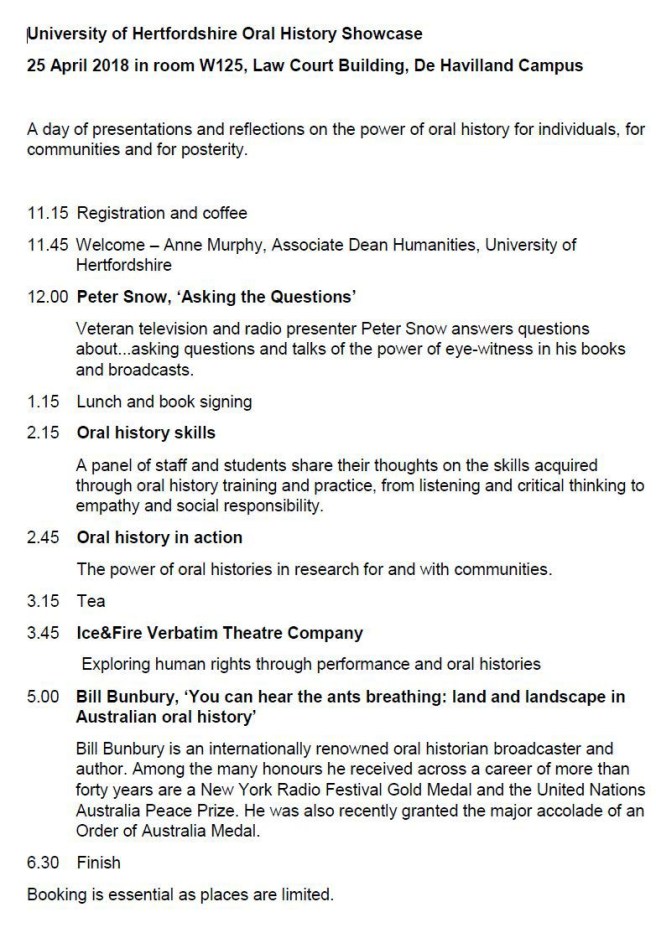 University of Hertfordshire Oral History Showcase

25 April 2018 in room W125, Law Court Building, De Havilland Campus

A day of presentations and reflections on the power of oral history for individuals, for communities and for posterity.

11.15 Registration and coffee

11.45 Welcome – Anne Murphy, Associate Dean Humanities, University of Hertfordshire

12.00 Peter Snow, 'Asking the Questions'

Veteran television and radio presenter Peter Snow answers questions about...asking questions and talks of the power of eye-witness in his books and broadcasts.

1.15 Lunch and book signing

2.15 Oral history skills

A panel of staff and students share their thoughts on the skills acquired through oral history training and practice, from listening and critical thinking to empathy and social responsibility.

2.45 Oral history in action

The power of oral histories in research for and with communities.

3.15 Tea

3.45 Ice&Fire Verbatim Theatre Company

Exploring human rights through performance and oral histories

5.00 Bill Bunbury, 'You can hear the ants breathing: land and landscape in Australian oral history'

Bill Bunbury is an internationally renowned oral historian broadcaster and author. Among the many honours he received across a career of more than forty years are a New York Radio Festival Gold Medal and the United Nations Australia Peace Prize. He was also recently granted the major accolade of an Order of Australia Medal.

6.30 Finish

Booking is essential as places are limited.